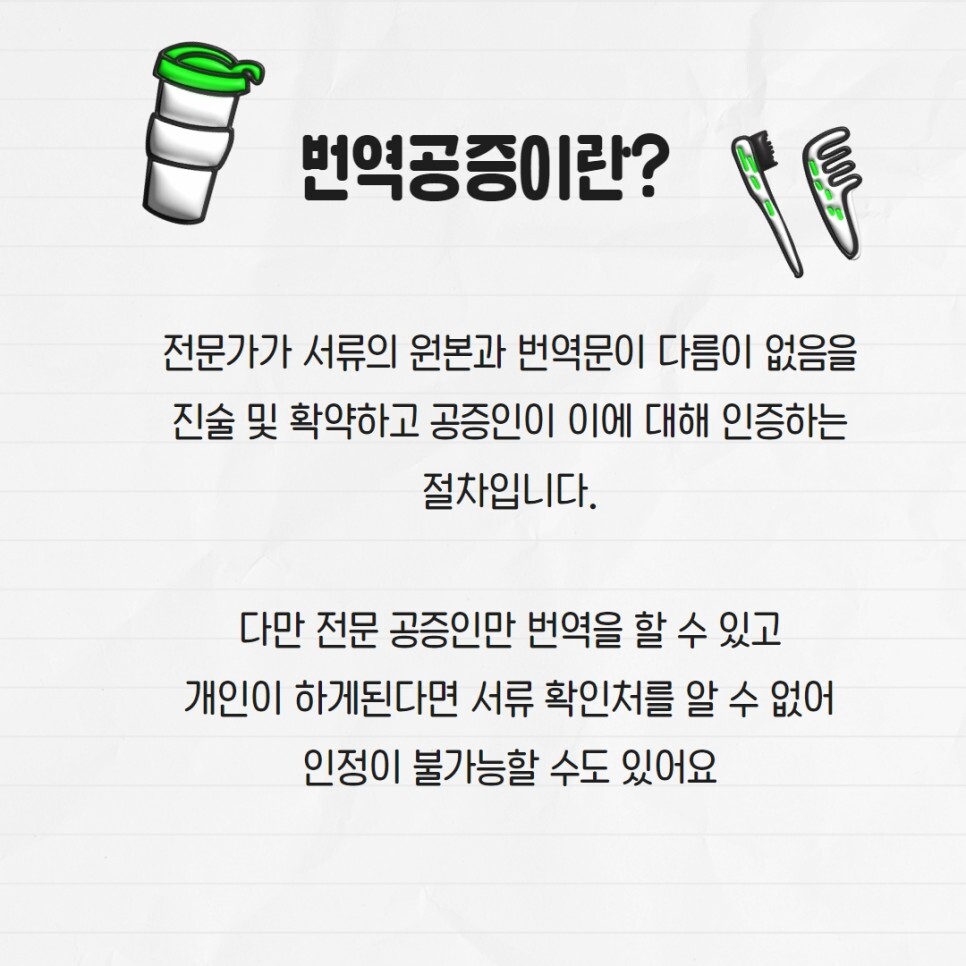 번역공증이란?

전문가가 서류의 원본과 번역문이 다름이 없음을 진술 및 확약하고 공증인이 이에 대해 인증하는 절차입니다.

다만 전문 공증인만 번역을 할 수 있고
개인이 하게된다면 서류 확인처를 알 수 없어
인정이 불가능할 수도 있어요